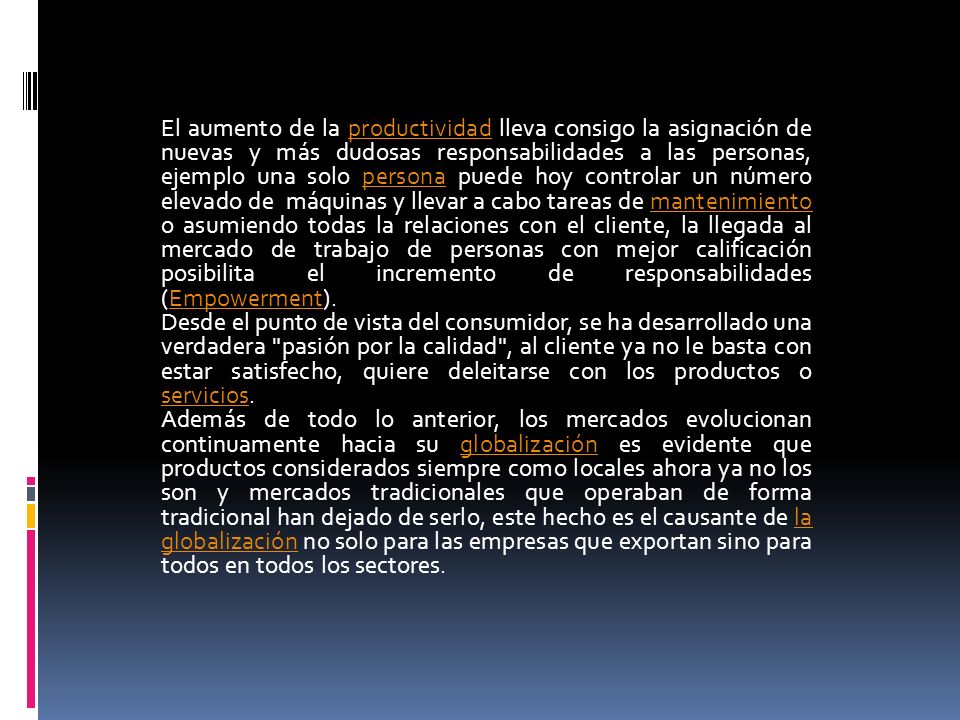 El aumento de la productividad lleva consigo la asignación de nuevas y más dudosas responsabilidades a las personas, ejemplo una solo persona puede hoy controlar un número elevado de máquinas y llevar a cabo tareas de mantenimiento o asumiendo todas la relaciones con el cliente, la llegada al mercado de trabajo de personas con mejor calificación posibilita el incremento de responsabilidades (Empowerment).
Desde el punto de vista del consumidor, se ha desarrollado una verdadera "pasión por la calidad", al cliente ya no le basta con estar satisfecho, quiere deleitarse con los productos o servicios.
Además de todo lo anterior, los mercados evolucionan continuamente hacia su globalización es evidente que productos considerados siempre como locales ahora ya no los son y mercados tradicionales que operaban de forma tradicional han dejado de serlo, este hecho es el causante de la globalización no solo para las empresas que exportan sino para todos en todos los sectores.